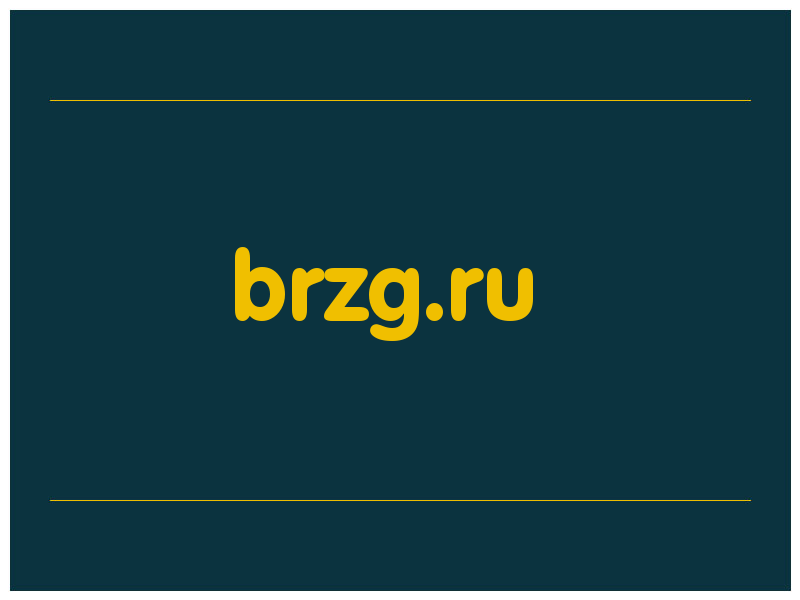 brzg.ru